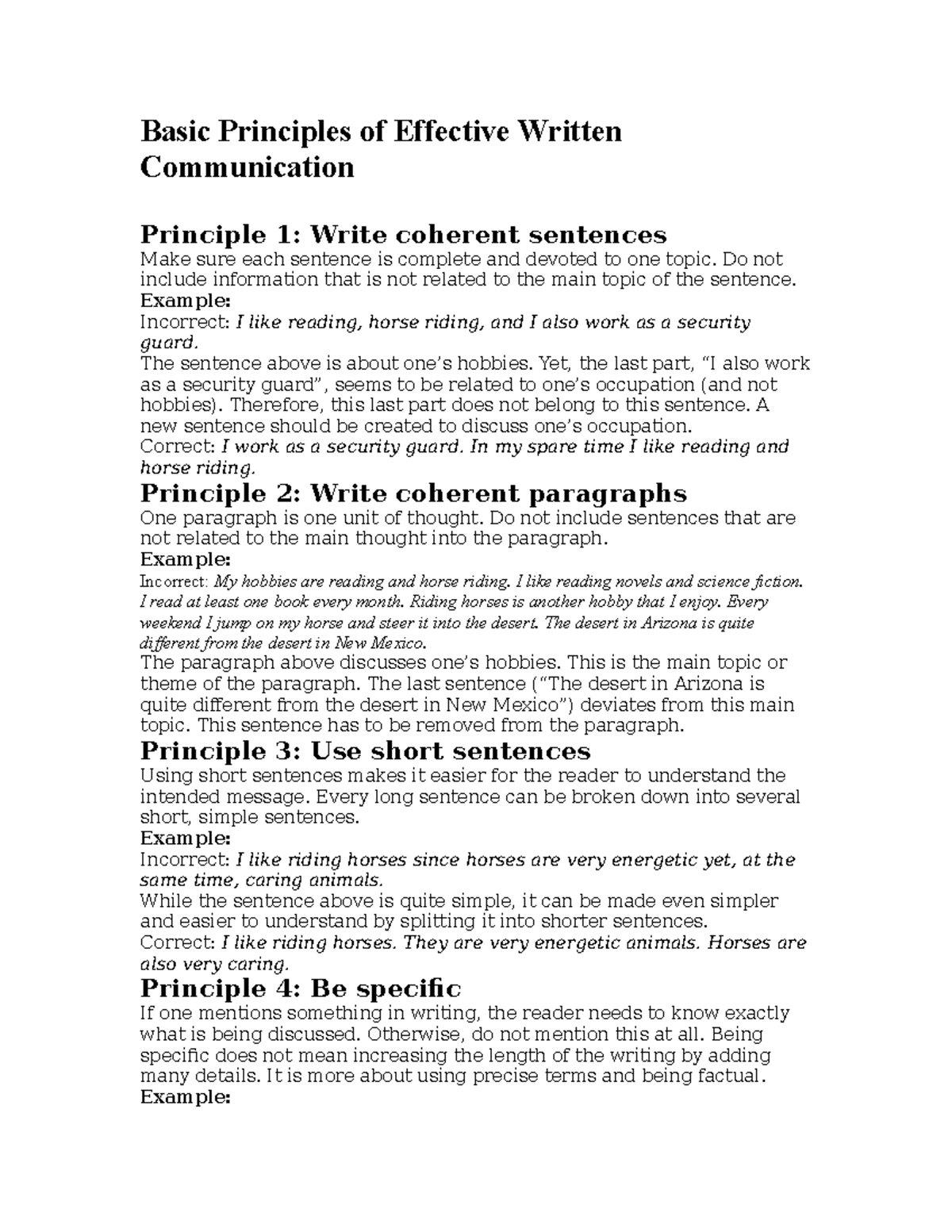 Basic Principles of Effective Written Communication

Principle 1: Write coherent sentences
Make sure each sentence is complete and devoted to one topic. Do not include information that is not related to the main topic of the sentence.
Example:
Incorrect: I like reading, horse riding, and I also work as a security guard.
The sentence above is about one's hobbies. Yet, the last part, "I also work as a security guard", seems to be related to one's occupation (and not hobbies). Therefore, this last part does not belong to this sentence. A new sentence should be created to discuss one's occupation.
Correct: I work as a security guard. In my spare time I like reading and horse riding.

Principle 2: Write coherent paragraphs
One paragraph is one unit of thought. Do not include sentences that are not related to the main thought into the paragraph.
Example:
Incorrect: My hobbies are reading and horse riding. I like reading novels and science fiction. I read at least one book every month. Riding horses is another hobby that I enjoy. Every weekend I jump on my horse and steer it into the desert. The desert in Arizona is quite different from the desert in New Mexico.
The paragraph above discusses one's hobbies. This is the main topic or theme of the paragraph. The last sentence ("The desert in Arizona is quite different from the desert in New Mexico") deviates from this main topic. This sentence has to be removed from the paragraph.

Principle 3: Use short sentences
Using short sentences makes it easier for the reader to understand the intended message. Every long sentence can be broken down into several short, simple sentences.
Example:
Incorrect: I like riding horses since horses are very energetic yet, at the same time, caring animals.
While the sentence above is quite simple, it can be made even simpler and easier to understand by splitting it into shorter sentences.
Correct: I like riding horses. They are very energetic animals. Horses are also very caring.

Principle 4: Be specific
If one mentions something in writing, the reader needs to know exactly what is being discussed. Otherwise, do not mention this at all. Being specific does not mean increasing the length of the writing by adding many details. It is more about using precise terms and being factual.
Example: